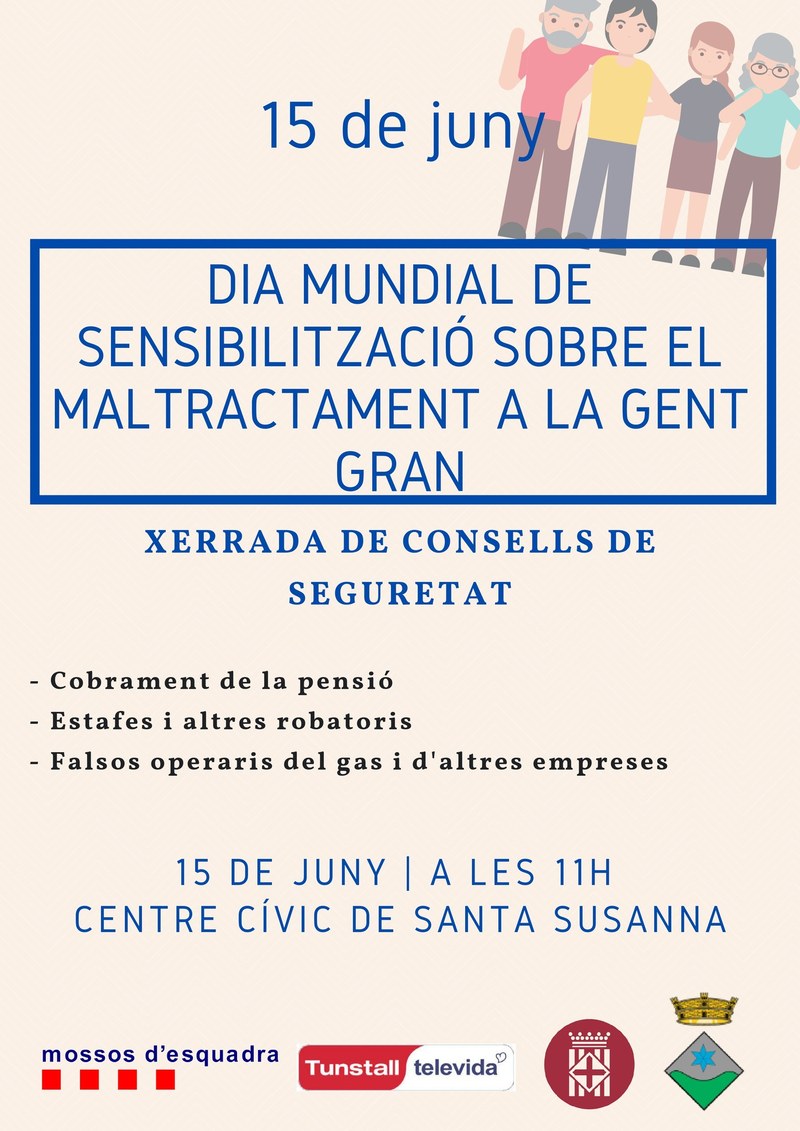 15 de juny

DIA MUNDIAL DE SENSIBILITZACIÓ SOBRE EL MALTRACTAMENT A LA GENT GRAN

XERRADA DE CONSELLS DE SEGURETAT

- Cobrament de la pensió
- Estafes i altres robatoris
- Falsos operaris del gas i d'altres empreses

15 DE JUNY | A LES 11H
CENTRE CÍVIC DE SANTA SUSANNA

mossos d'esquadra

Tunstall televida